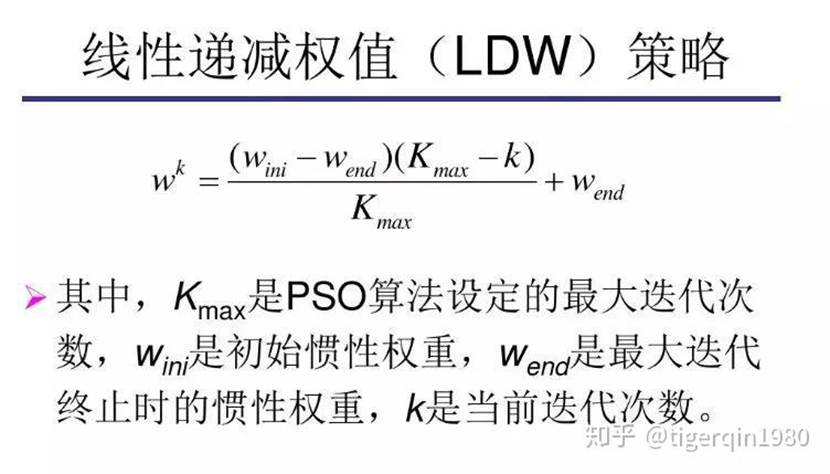 线性递减权值（LDW）策略

$w^k = \frac{(w_{ini} - w_{end})(K_{max} - k)}{K_{max}} + w_{end}$

➢ 其中，$K_{max}$是PSO算法设定的最大迭代次数，$w_{ini}$是初始惯性权重，$w_{end}$是最大迭代终止时的惯性权重，k是当前迭代次数。

知乎 @tigerqin1980